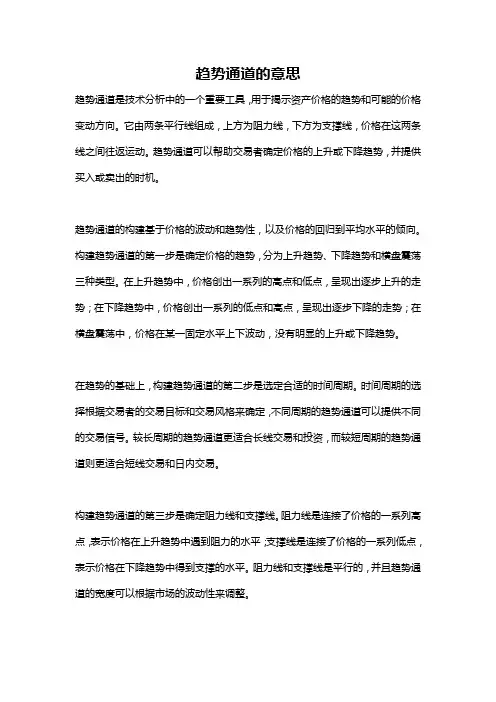 趋势通道的意思

趋势通道是技术分析中的一个重要工具，用于揭示资产价格的趋势和可能的价格变动方向。它由两条平行线组成，上方为阻力线，下方为支撑线，价格在这两条线之间往返运动。趋势通道可以帮助交易者确定价格的上升或下降趋势，并提供买入或卖出的时机。

趋势通道的构建基于价格的波动和趋势性，以及价格的回归到平均水平的倾向。构建趋势通道的第一步是确定价格的趋势，分为上升趋势、下降趋势和横盘震荡三种类型。在上升趋势中，价格创出一系列的高点和低点，呈现出逐步上升的走势；在下降趋势中，价格创出一系列的低点和高点，呈现出逐步下降的走势；在横盘震荡中，价格在某一固定水平上下波动，没有明显的上升或下降趋势。

在趋势的基础上，构建趋势通道的第二步是选定合适的时间周期。时间周期的选择根据交易者的交易目标和交易风格来确定，不同周期的趋势通道可以提供不同的交易信号。较长周期的趋势通道更适合长线交易和投资，而较短周期的趋势通道则更适合短线交易和日内交易。

构建趋势通道的第三步是确定阻力线和支撑线。阻力线是连接了价格的一系列高点，表示价格在上升趋势中遇到阻力的水平；支撑线是连接了价格的一系列低点，表示价格在下降趋势中得到支撑的水平。阻力线和支撑线是平行的，并且趋势通道的宽度可以根据市场的波动性来调整。